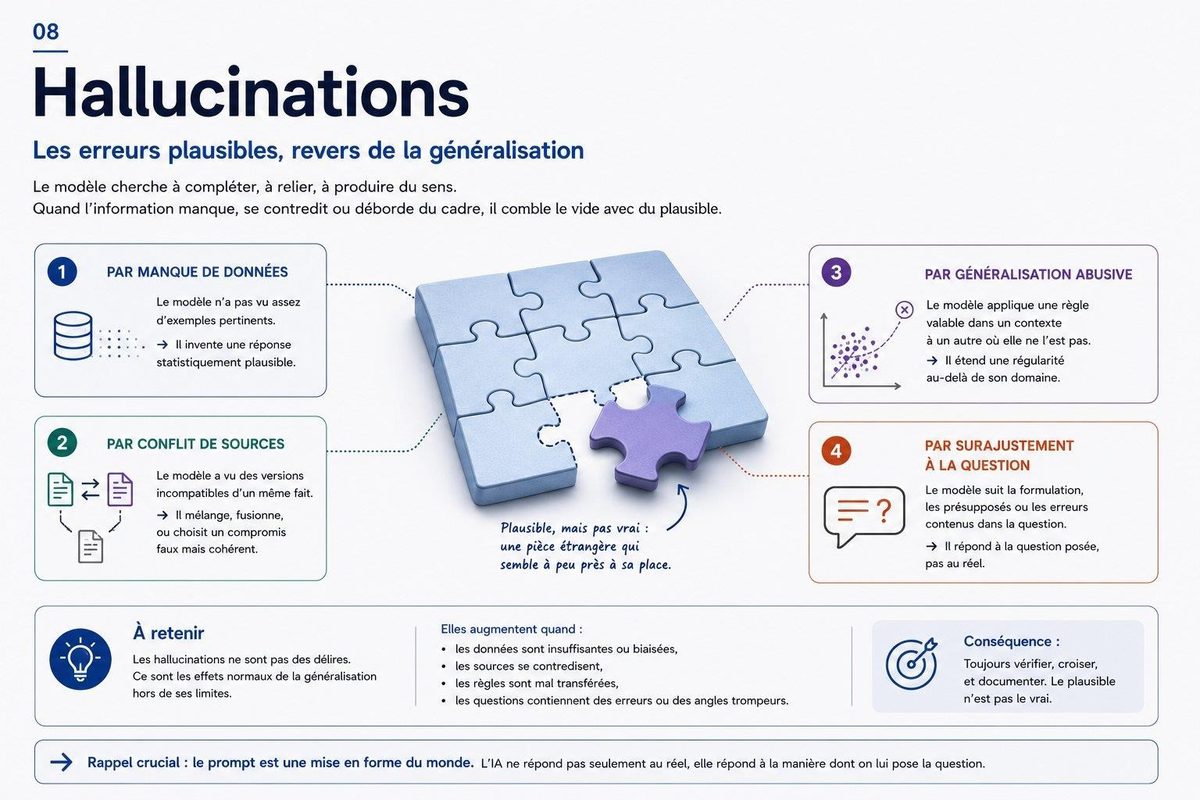 08

Hallucinations

Les erreurs plausibles, revers de la généralisation

Le modèle cherche à compléter, à relier, à produire du sens.
Quand l'information manque, se contredit ou déborde du cadre, il comble le vide avec du plausible.

1 PAR MANQUE DE DONNÉES

Le modèle n'a pas vu assez d'exemples pertinents.

→ Il invente une réponse statistiquement plausible.

2 PAR CONFLIT DE SOURCES

Le modèle a vu des versions incompatibles d'un même fait.

→ Il mélange, fusionne, ou choisit un compromis faux mais cohérent.

Plausible, mais pas vrai : une pièce étrangère qui semble à peu près à sa place.

3 PAR GÉNÉRALISATION ABUSIVE

Le modèle applique une règle valable dans un contexte à un autre où elle ne l'est pas.

→ Il étend une régularité au-delà de son domaine.

4 PAR SURAJUSTEMENT À LA QUESTION

Le modèle suit la formulation, les présupposés ou les erreurs contenus dans la question.

→ Il répond à la question posée, pas au réel.

À retenir

Les hallucinations ne sont pas des délires. Ce sont les effets normaux de la généralisation hors de ses limites.

Elles augmentent quand :
• les données sont insuffisantes ou biaisées,
• les sources se contredisent,
• les règles sont mal transférées,
• les questions contiennent des erreurs ou des angles trompeurs.

Conséquence :
Toujours vérifier, croiser, et documenter. Le plausible n'est pas le vrai.

→ Rappel crucial : le prompt est une mise en forme du monde. L'IA ne répond pas seulement au réel, elle répond à la manière dont on lui pose la question.